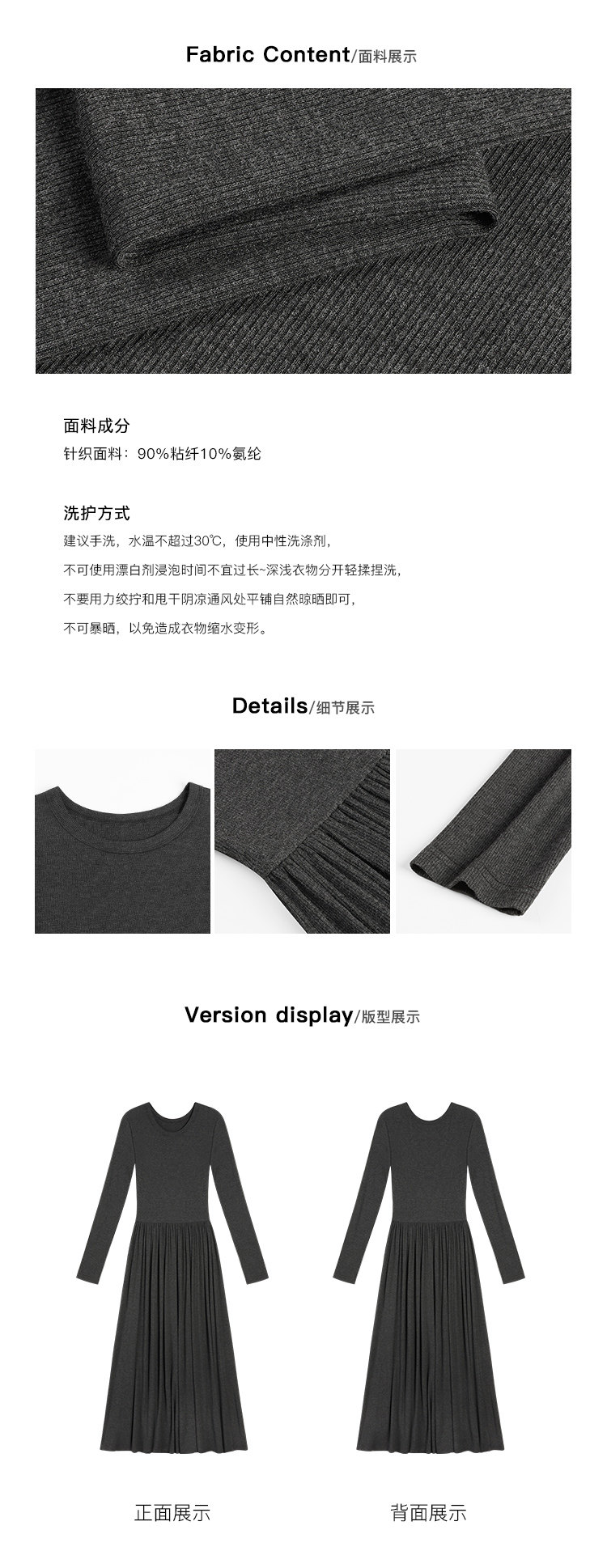 Fabric Content/面料展示

面料成分
针织面料：90%粘纤10%氨纶

洗护方式
建议手洗，水温不超过30℃，使用中性洗涤剂，
不可使用漂白剂浸泡时间不宜过长~深浅衣物分开轻揉捏洗，
不要用力绞拧和甩干阴凉通风处平铺自然晾晒即可，
不可暴晒，以免造成衣物缩水变形。

Details/细节展示

Version display/版型展示

正面展示

背面展示